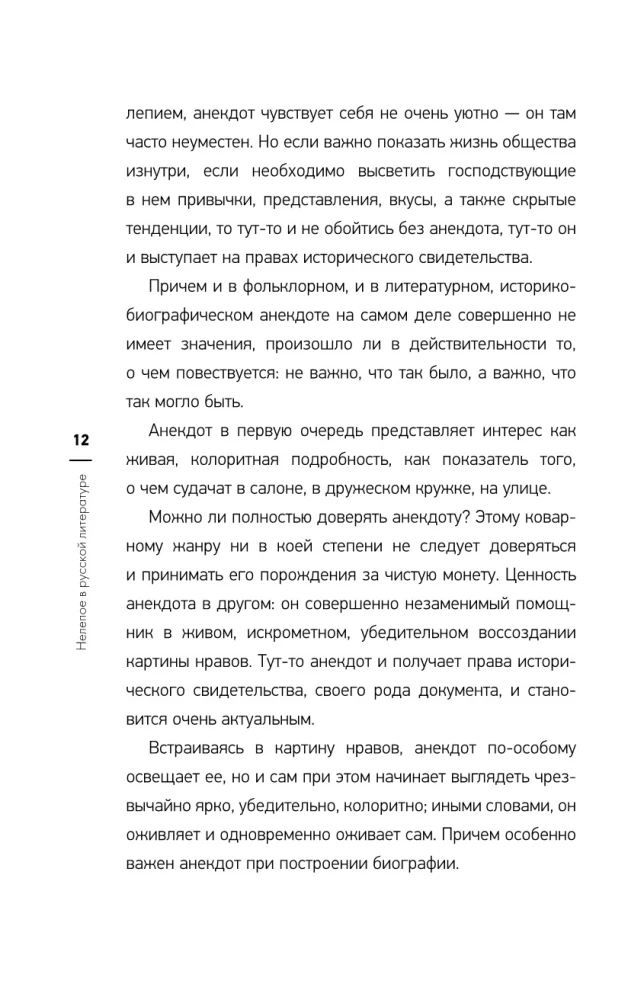 12

Нелепое в русской литературе

лепием, анекдот чувствует себя не очень уютно — он там часто неуместен. Но если важно показать жизнь общества изнутри, если необходимо высветить господствующие в нем привычки, представления, вкусы, а также скрытые тенденции, то тут-то и не обойтись без анекдота, тут-то он и выступает на правах исторического свидетельства.

Причем и в фольклорном, и в литературном, историко-биографическом анекдоте на самом деле совершенно не имеет значения, произошло ли в действительности то, о чем повествуется: не важно, что так было, а важно, что так могло быть.

Анекдот в первую очередь представляет интерес как живая, колоритная подробность, как показатель того, о чем судачат в салоне, в дружеском кружке, на улице.

Можно ли полностью доверять анекдоту? Этому коварному жанру ни в коей степени не следует доверяться и принимать его порождения за чистую монету. Ценность анекдота в другом: он совершенно незаменимый помощник в живом, искрометном, убедительном воссоздании картины нравов. Тут-то анекдот и получает права исторического свидетельства, своего рода документа, и становится очень актуальным.

Встраиваясь в картину нравов, анекдот по-особому освещает ее, но и сам при этом начинает выглядеть чрезвычайно ярко, убедительно, колоритно; иными словами, он оживляет и одновременно оживает сам. Причем особенно важен анекдот при построении биографии.